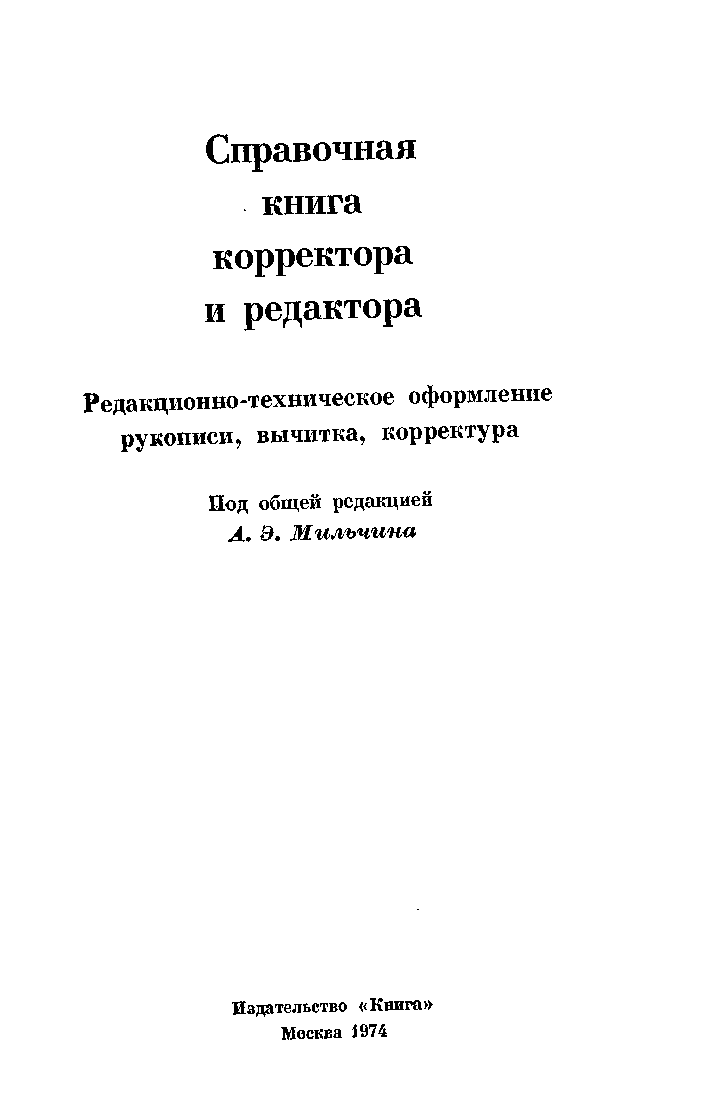 Справочная книга корректора и редактора

Редакционно-техническое оформление рукописи, вычитка, корректура

Под общей редакцией
А. Э. Мильчина

Издательство «Книга»
Москва 1974